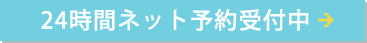 24時間ネット予約受付中 →